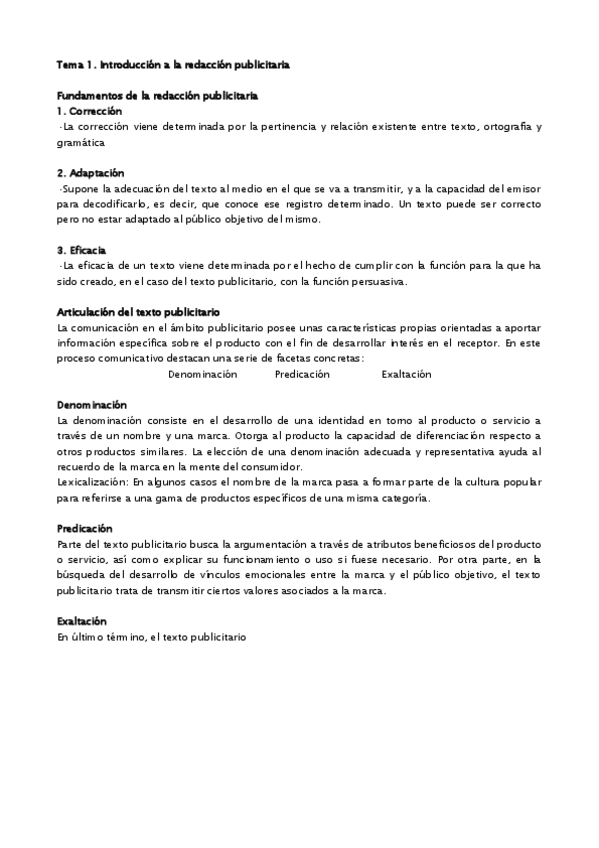 Tema 1. Introducción a la redacción publicitaria

Fundamentos de la redacción publicitaria
1. Corrección
-La corrección viene determinada por la pertinencia y relación existente entre texto, ortografía y gramática

2. Adaptación
-Supone la adecuación del texto al medio en el que se va a transmitir, y a la capacidad del emisor para decodificarlo, es decir, que conoce ese registro determinado. Un texto puede ser correcto pero no estar adaptado al público objetivo del mismo.

3. Eficacia
-La eficacia de un texto viene determinada por el hecho de cumplir con la función para la que ha sido creado, en el caso del texto publicitario, con la función persuasiva.

Articulación del texto publicitario
La comunicación en el ámbito publicitario posee unas características propias orientadas a aportar información específica sobre el producto con el fin de desarrollar interés en el receptor. En este proceso comunicativo destacan una serie de facetas concretas:
Denominación Predicación Exaltación

Denominación
La denominación consiste en el desarrollo de una identidad en torno al producto o servicio a través de un nombre y una marca. Otorga al producto la capacidad de diferenciación respecto a otros productos similares. La elección de una denominación adecuada y representativa ayuda al recuerdo de la marca en la mente del consumidor.
Lexicalización: En algunos casos el nombre de la marca pasa a formar parte de la cultura popular para referirse a una gama de productos específicos de una misma categoría.

Predicación
Parte del texto publicitario busca la argumentación a través de atributos beneficiosos del producto o servicio, así como explicar su funcionamiento o uso si fuese necesario. Por otra parte, en la búsqueda del desarrollo de vínculos emocionales entre la marca y el público objetivo, el texto publicitario trata de transmitir ciertos valores asociados a la marca.

Exaltación
En último término, el texto publicitario